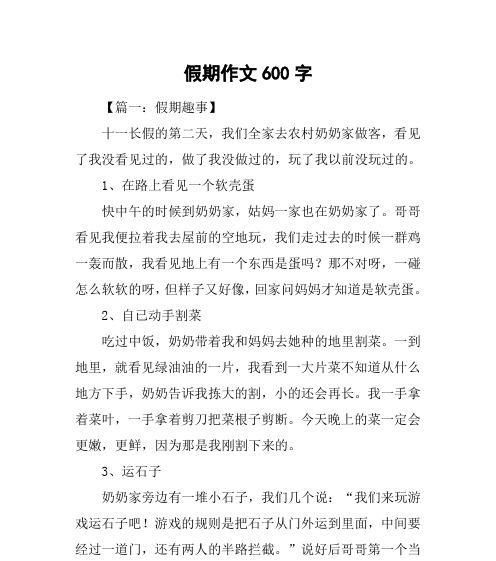 假期作文 600 字

【篇一：假期趣事】

十一长假的第二天，我们全家去农村奶奶家做客，看见了我没看见过的，做了我没做过的，玩了我以前没玩过的。

1、在路上看见一个软壳蛋

快中午的时候到奶奶家，姑妈一家也在奶奶家了。哥哥看见我便拉着我去屋前的空地玩，我们走过去的时候一群鸡一轰而散，我看见地上有一个东西是蛋吗？那不对呀，一碰怎么软软的呀，但样子又好像，回家问妈妈才知道是软壳蛋。

2、自己动手割菜

吃过中饭，奶奶带着我和妈妈去她种的地里割菜。一到地里，就看见绿油油的一片，我看到一大片菜不知道从什么地方下手，奶奶告诉我拣大的割，小的还会再长。我一手拿着菜叶，一手拿着剪刀把菜根子剪断。今天晚上的菜一定会更嫩，更鲜，因为那是我刚割下来的。

3、运石子

奶奶家旁边有一堆小石子，我们几个说：“我们来玩游戏运石子吧！游戏的规则是把石子从门外运到里面，中间要经过一道门，还有两人的半路拦截。”说好后哥哥第一个当